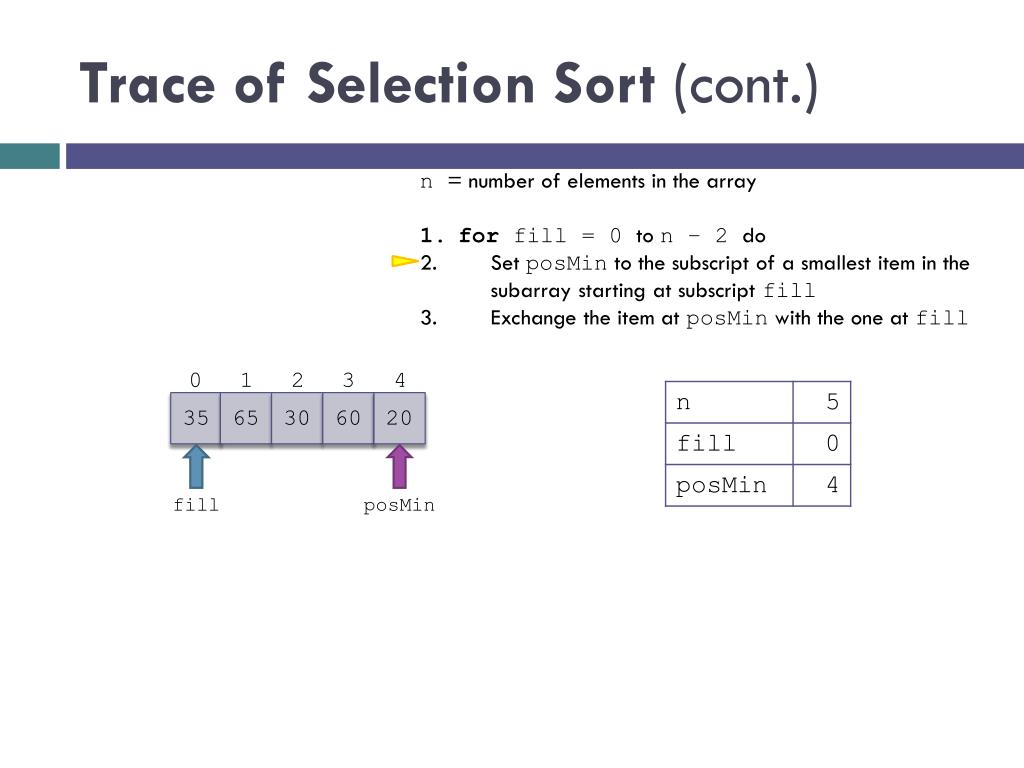 Trace of Selection Sort (cont.)

n = number of elements in the array

1. for fill = 0 to n – 2 do
2. Set posMin to the subscript of a smallest item in the subarray starting at subscript fill
3. Exchange the item at posMin with the one at fill

| 0 | 1 | 2 | 3 | 4 |
|---|---|---|---|---|
| 35 | 65 | 30 | 60 | 20 |

fill

posMin

| n | 5 |
|---|---|
| fill | 0 |
| posMin | 4 |